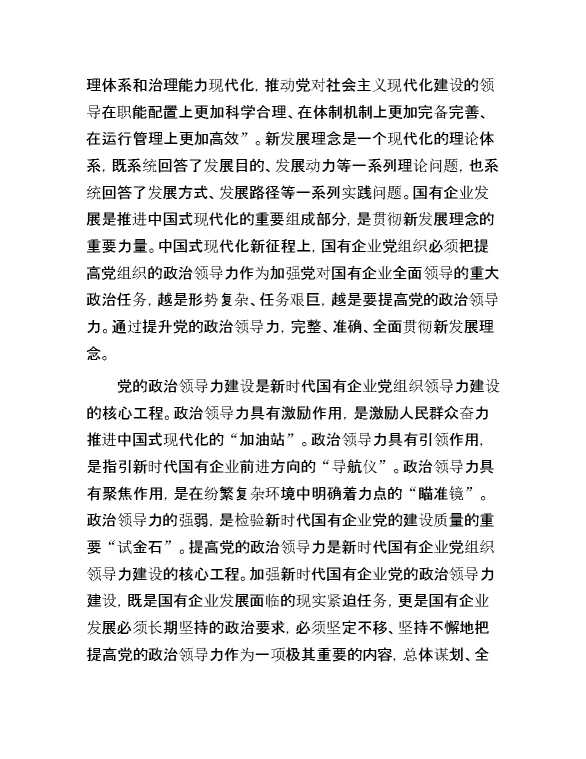 理体系和治理能力现代化，推动党对社会主义现代化建设的领导在职能配置上更加科学合理、在体制机制上更加完备完善、在运行管理上更加高效”。新发展理念是一个现代化的理论体系，既系统回答了发展目的、发展动力等一系列理论问题，也系统回答了发展方式、发展路径等一系列实践问题。国有企业发展是推进中国式现代化的重要组成部分，是贯彻新发展理念的重要力量。中国式现代化新征程上，国有企业党组织必须把提高党组织的政治领导力作为加强党对国有企业全面领导的重大政治任务，越是形势复杂、任务艰巨，越是要提高党的政治领导力。通过提升党的政治领导力，完整、准确、全面贯彻新发展理念。

党的政治领导力建设是新时代国有企业党组织领导力建设的核心工程。政治领导力具有激励作用，是激励人民群众奋力推进中国式现代化的“加油站”。政治领导力具有引领作用，是指引新时代国有企业前进方向的“导航仪”。政治领导力具有聚焦作用，是在纷繁复杂环境中明确着力点的“瞄准镜”。政治领导力的强弱，是检验新时代国有企业党的建设质量的重要“试金石”。提高党的政治领导力是新时代国有企业党组织领导力建设的核心工程。加强新时代国有企业党的政治领导力建设，既是国有企业发展面临的现实紧迫任务，更是国有企业发展必须长期坚持的政治要求，必须坚定不移、坚持不懈地把提高党的政治领导力作为一项极其重要的内容，总体谋划、全